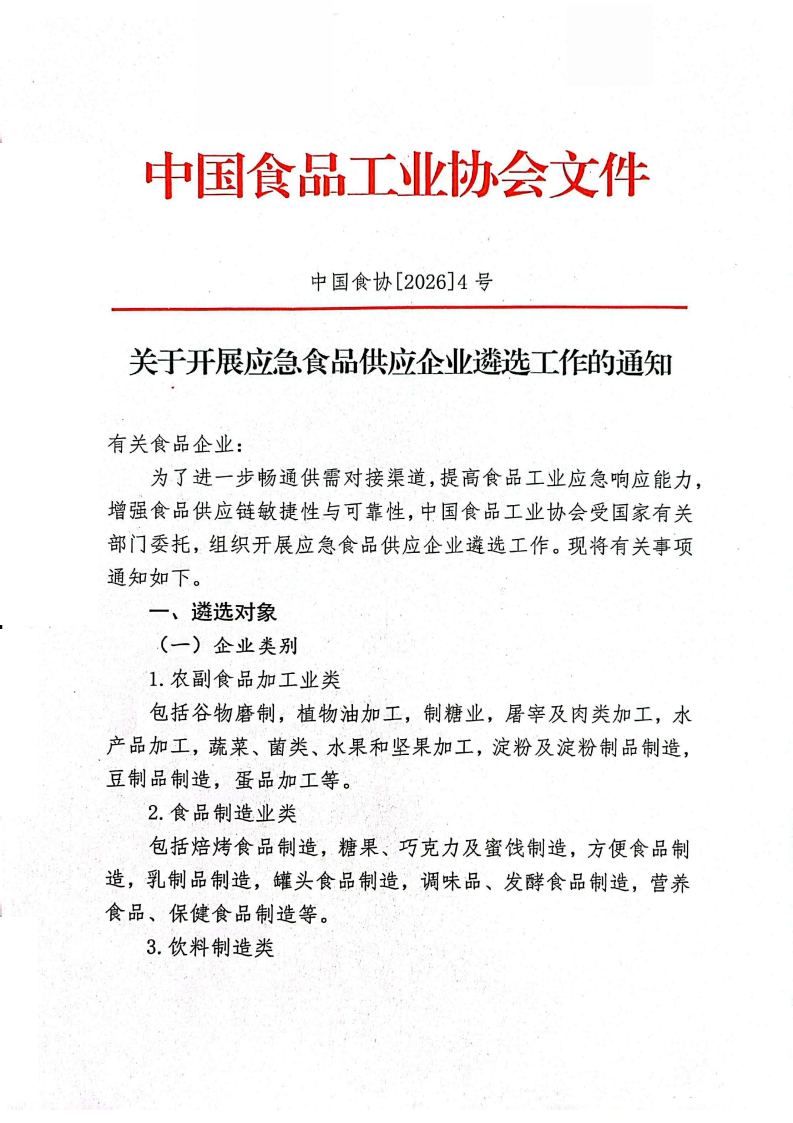 中国食品工业协会文件

中国食协[2026]4号

关于开展应急食品供应企业遴选工作的通知

有关食品企业：

为了进一步畅通供需对接渠道，提高食品工业应急响应能力，增强食品供应链敏捷性与可靠性，中国食品工业协会受国家有关部门委托，组织开展应急食品供应企业遴选工作。现将有关事项通知如下。

一、遴选对象

（一）企业类别

1.农副食品加工业类

包括谷物磨制，植物油加工，制糖业，屠宰及肉类加工，水产品加工，蔬菜、菌类、水果和坚果加工，淀粉及淀粉制品制造，豆制品制造，蛋品加工等。

2.食品制造业类

包括焙烤食品制造，糖果、巧克力及蜜饯制造，方便食品制造，乳制品制造，罐头食品制造，调味品、发酵食品制造，营养食品、保健食品制造等。

3.饮料制造类